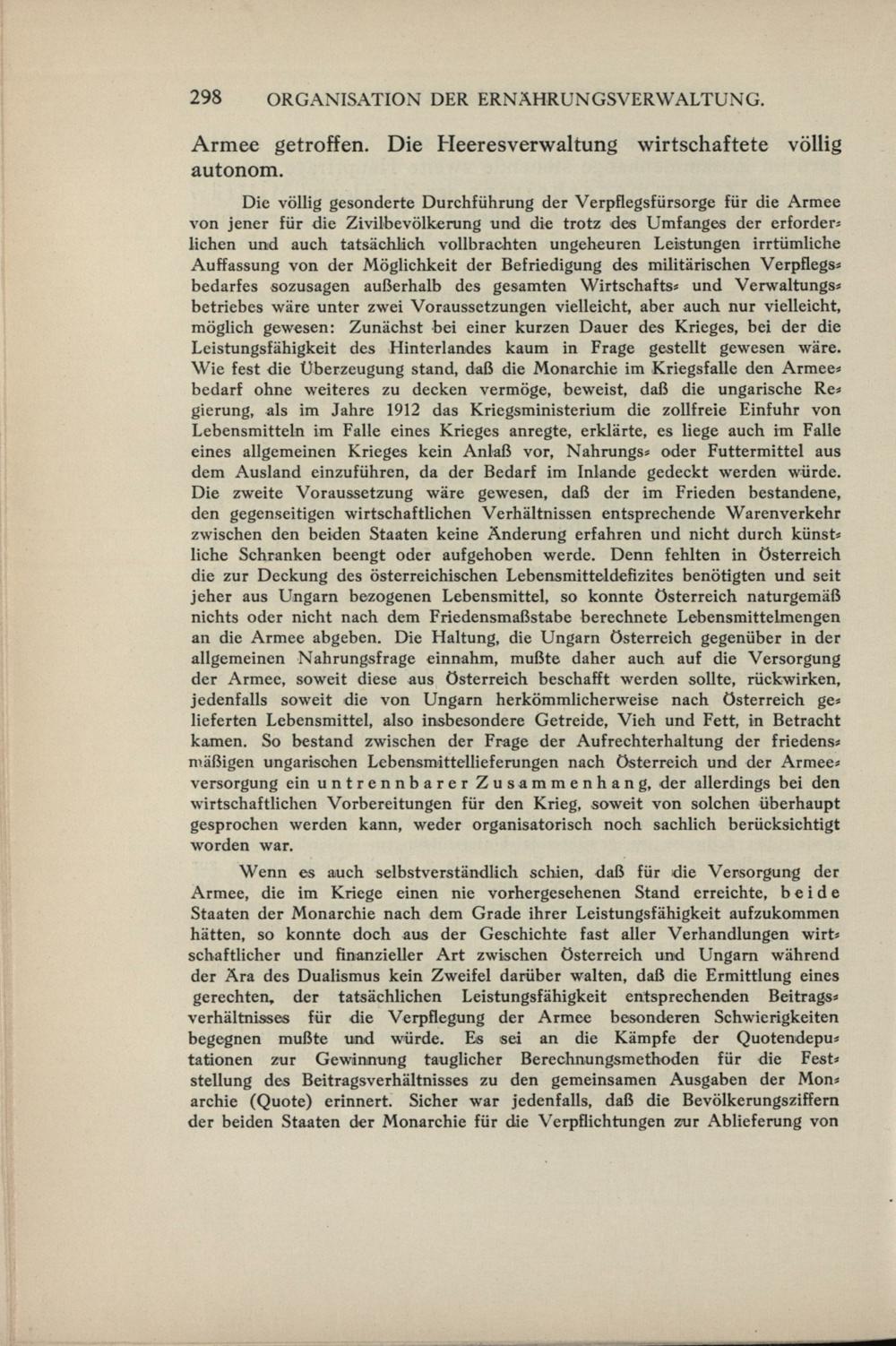 298 ORGANISATION DER ERNÄHRUNGSVERWALTUNG.

Armee getroffen. Die Heeresverwaltung wirtschaftete völlig autonom.

Die völlig gesonderte Durchführung der Verpflegsfürsorge für die Armee von jener für die Zivilbevölkerung und die trotz des Umfanges der erforderlichen und auch tatsächlich vollbrachten ungeheuren Leistungen irrtümliche Auffassung von der Möglichkeit der Befriedigung des militärischen Verpflegsbedarfes sozusagen außerhalb des gesamten Wirtschafts- und Verwaltungsbetriebes wäre unter zwei Voraussetzungen vielleicht, aber auch nur vielleicht, möglich gewesen: Zunächst bei einer kurzen Dauer des Krieges, bei der die Leistungsfähigkeit des Hinterlandes kaum in Frage gestellt gewesen wäre. Wie fest die Überzeugung stand, daß die Monarchie im Kriegsfalle den Armeebedarf ohne weiteres zu decken vermöge, beweist, daß die ungarische Regierung, als im Jahre 1912 das Kriegsministerium die zollfreie Einfuhr von Lebensmitteln im Falle eines Krieges anregte, erklärte, es liege auch im Falle eines allgemeinen Krieges kein Anlaß vor, Nahrungs- oder Futtermittel aus dem Ausland einzuführen, da der Bedarf im Inlande gedeckt werden würde. Die zweite Voraussetzung wäre gewesen, daß der im Frieden bestandene, den gegenseitigen wirtschaftlichen Verhältnissen entsprechende Warenverkehr zwischen den beiden Staaten keine Änderung erfahren und nicht durch künstliche Schranken beengt oder aufgehoben werde. Denn fehlten in Österreich die zur Deckung des österreichischen Lebensmitteldefizites benötigten und seit jeher aus Ungarn bezogenen Lebensmittel, so konnte Österreich naturgemäß nichts oder nicht nach dem Friedensmaßstabe berechnete Lebensmittelmengen an die Armee abgeben. Die Haltung, die Ungarn Österreich gegenüber in der allgemeinen Nahrungsfrage einnahm, mußte daher auch auf die Versorgung der Armee, soweit diese aus Österreich beschafft werden sollte, rückwirken, jedenfalls soweit die von Ungarn herkömmlicherweise nach Österreich gelieferten Lebensmittel, also insbesondere Getreide, Vieh und Fett, in Betracht kamen. So bestand zwischen der Frage der Aufrechterhaltung der friedensmäßigen ungarischen Lebensmittellieferungen nach Österreich und der Armeeversorgung ein untrennbarer Zusammenhang, der allerdings bei den wirtschaftlichen Vorbereitungen für den Krieg, soweit von solchen überhaupt gesprochen werden kann, weder organisatorisch noch sachlich berücksichtigt worden war.

Wenn es auch selbstverständlich schien, daß für die Versorgung der Armee, die im Kriege einen nie vorhergesehenen Stand erreichte, beide Staaten der Monarchie nach dem Grade ihrer Leistungsfähigkeit aufzukommen hätten, so konnte doch aus der Geschichte fast aller Verhandlungen wirtschaftlicher und finanzieller Art zwischen Österreich und Ungarn während der Ära des Dualismus kein Zweifel darüber walten, daß die Ermittlung eines gerechten, der tatsächlichen Leistungsfähigkeit entsprechenden Beitragsverhältnisses für die Verpflegung der Armee besonderen Schwierigkeiten begegnen mußte und würde. Es sei an die Kämpfe der Quotendeputationen zur Gewinnung tauglicher Berechnungsmethoden für die Feststellung des Beitragsverhältnisses zu den gemeinsamen Ausgaben der Monarchie (Quote) erinnert. Sicher war jedenfalls, daß die Bevölkerungsziffern der beiden Staaten der Monarchie für die Verpflichtungen zur Ablieferung von